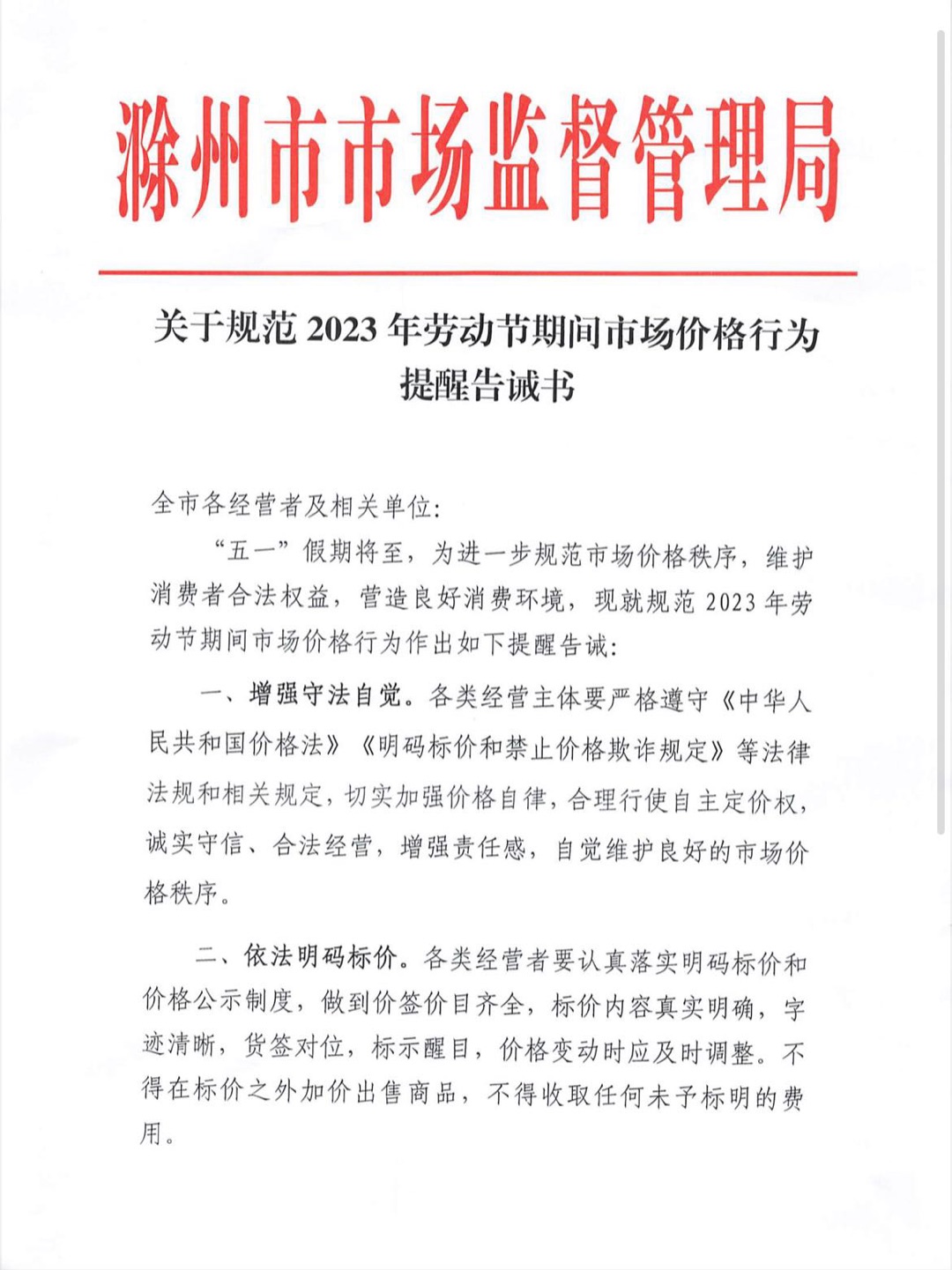 滁州市市场监督管理局

关于规范 2023 年劳动节期间市场价格行为提醒告诫书

全市各经营者及相关单位:

“五一”假期将至，为进一步规范市场价格秩序，维护消费者合法权益，营造良好消费环境，现就规范 2023 年劳动节期间市场价格行为作出如下提醒告诫:

一、增强守法自觉。各类经营主体要严格遵守《中华人民共和国价格法》《明码标价和禁止价格欺诈规定》等法律法规和相关规定，切实加强价格自律，合理行使自主定价权，诚实守信、合法经营，增强责任感，自觉维护良好的市场价格秩序。

二、依法明码标价。各类经营者要认真落实明码标价和价格公示制度，做到价签价目齐全，标价内容真实明确，字迹清晰，货签对位，标示醒目，价格变动时应及时调整。不得在标价之外加价出售商品，不得收取任何未予标明的费用。